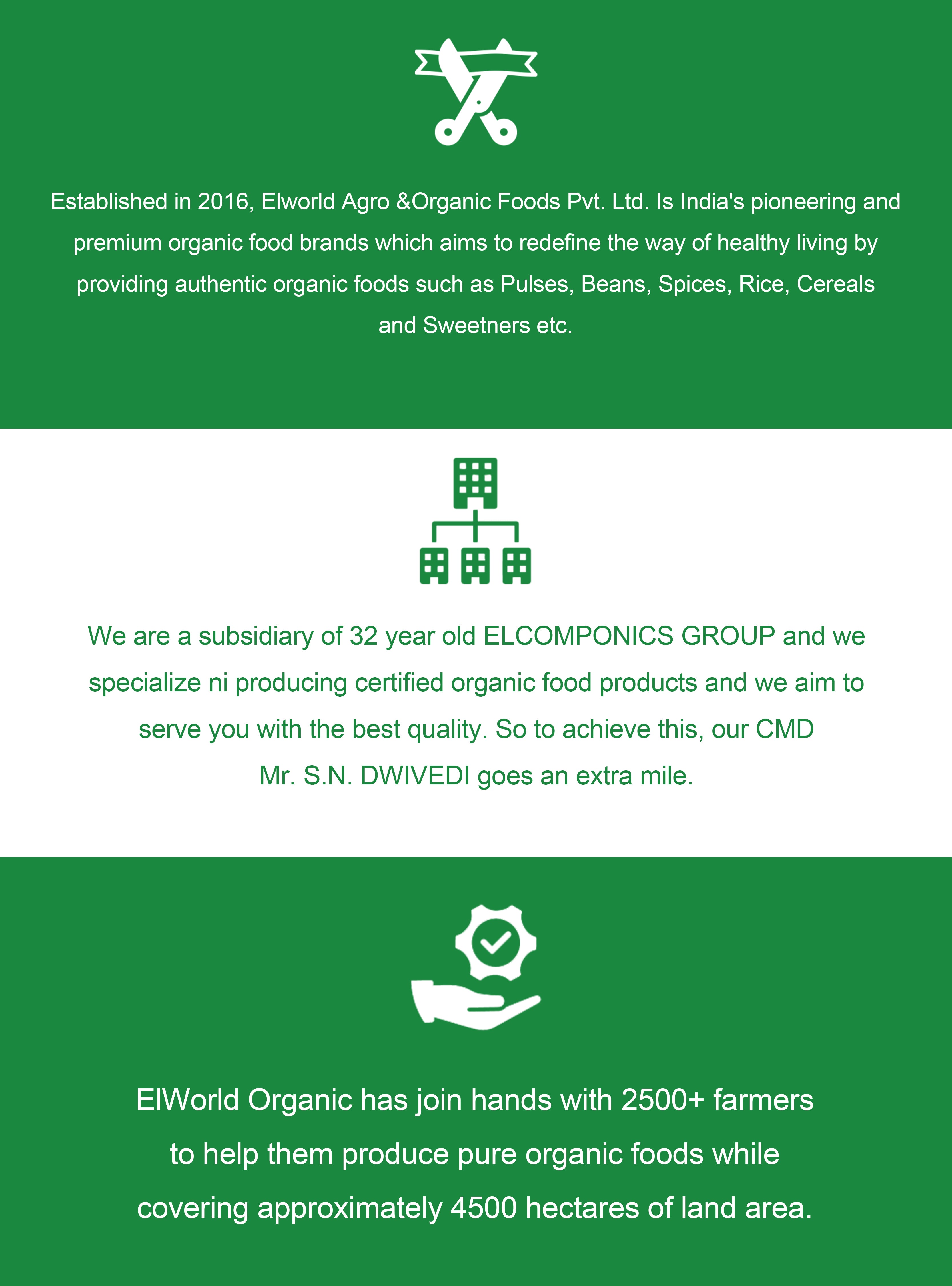 Established in 2016, Elworld Agro &Organic Foods Pvt. Ltd. Is India's pioneering and premium organic food brands which aims to redefine the way of healthy living by providing authentic organic foods such as Pulses, Beans, Spices, Rice, Cereals and Sweetners etc.

We are a subsidiary of 32 year old ELCOMPONICS GROUP and we specialize ni producing certified organic food products and we aim to serve you with the best quality. So to achieve this, our CMD Mr. S.N. DWIVEDI goes an extra mile.

ElWorld Organic has join hands with 2500+ farmers to help them produce pure organic foods while covering approximately 4500 hectares of land area.